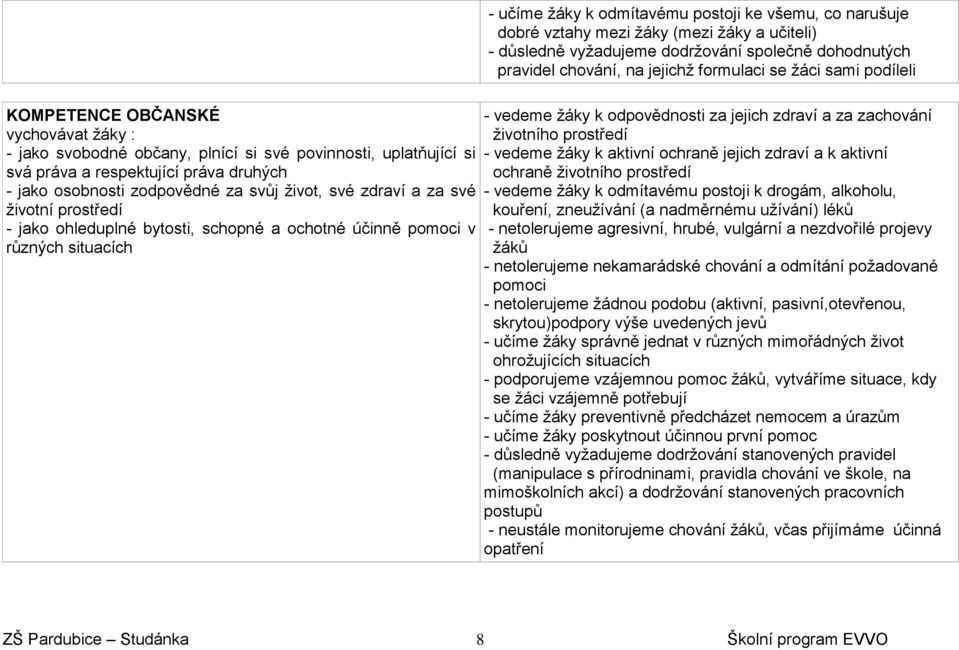 | | - učíme žáky k odmítavému postoji ke všemu, co narušuje dobré vztahy mezi žáky (mezi žáky a učiteli)<br>- důsledně vyžadujeme dodržování společně dohodnutých pravidel chování, na jejichž formulaci se žáci sami podíleli |
|---|---|
| **KOMPETENCE OBČANSKÉ**<br>vychovávat žáky :<br>- jako svobodné občany, plnící si své povinnosti, uplatňující si svá práva a respektující práva druhých<br>- jako osobnosti zodpovědné za svůj život, své zdraví a za své životní prostředí<br>- jako ohleduplné bytosti, schopné a ochotné účinně pomoci v různých situacích | - vedeme žáky k odpovědnosti za jejich zdraví a za zachování životního prostředí<br>- vedeme žáky k aktivní ochraně jejich zdraví a k aktivní ochraně životního prostředí<br>- vedeme žáky k odmítavému postoji k drogám, alkoholu, kouření, zneužívání (a nadměrnému užívání) léků<br>- netolerujeme agresivní, hrubé, vulgární a nezdvořilé projevy žáků<br>- netolerujeme nekamarádské chování a odmítání požadované pomoci<br>- netolerujeme žádnou podobu (aktivní, pasivní,otevřenou, skrytou)podpory výše uvedených jevů<br>- učíme žáky správně jednat v různých mimořádných život ohrožujících situacích<br>- podporujeme vzájemnou pomoc žáků, vytváříme situace, kdy se žáci vzájemně potřebují<br>- učíme žáky preventivně předcházet nemocem a úrazům<br>- učíme žáky poskytnout účinnou první pomoc<br>- důsledně vyžadujeme dodržování stanovených pravidel (manipulace s přírodninami, pravidla chování ve škole, na mimoškolních akcí) a dodržování stanovených pracovních postupů<br>- neustále monitorujeme chování žáků, včas přijímáme účinná opatření |

ZŠ Pardubice – Studánka 8 Školní program EVVO